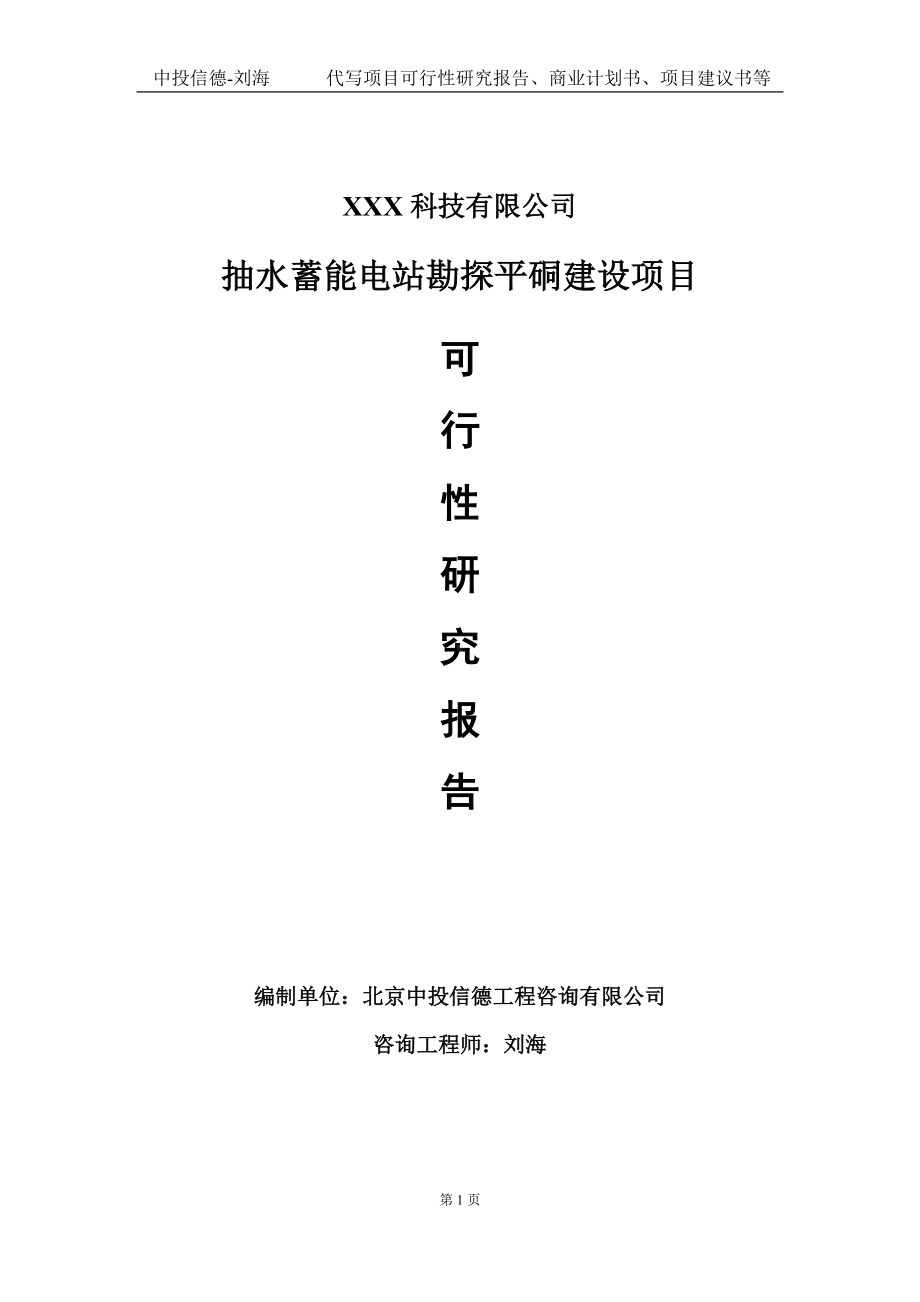 中投信德-刘海　　代写项目可行性研究报告、商业计划书、项目建议书等

XXX 科技有限公司

抽水蓄能电站勘探平硐建设项目

可

行

性

研

究

报

告

编制单位：北京中投信德工程咨询有限公司

咨询工程师：刘海

第 1 页